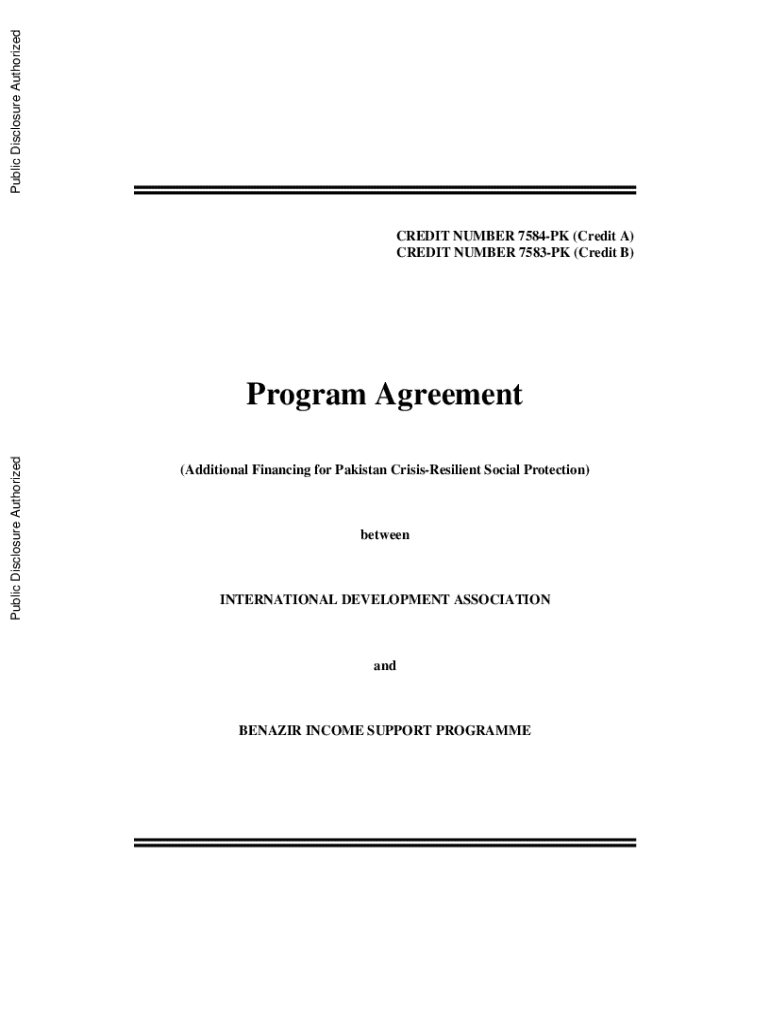 Public Disclosure Authorized

Public Disclosure Authorized

CREDIT NUMBER 7584-PK (Credit A)
CREDIT NUMBER 7583-PK (Credit B)

Program Agreement

(Additional Financing for Pakistan Crisis-Resilient Social Protection)

between

INTERNATIONAL DEVELOPMENT ASSOCIATION

and

BENAZIR INCOME SUPPORT PROGRAMME